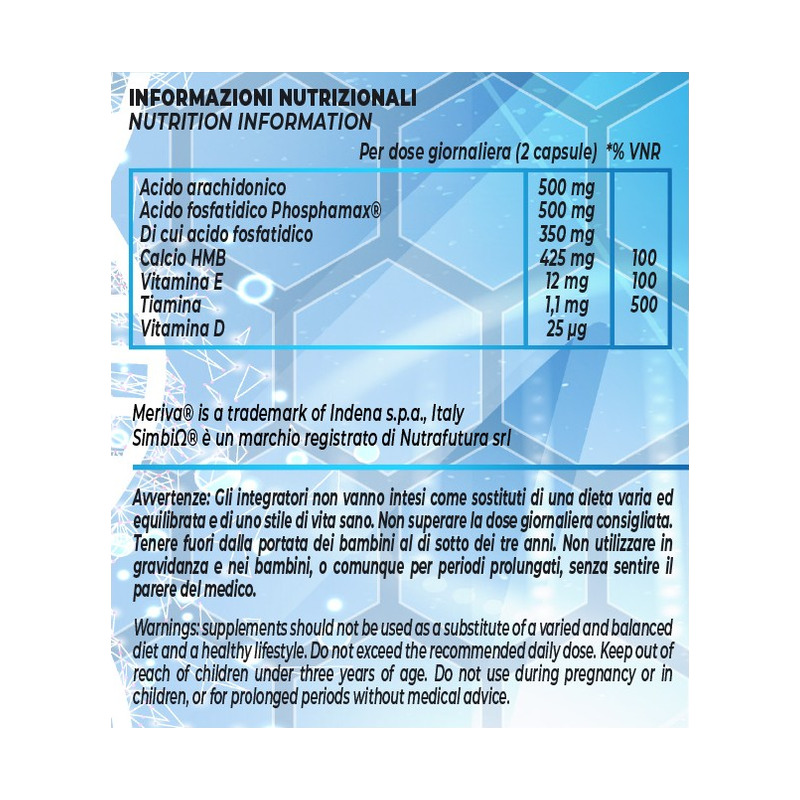 INFORMAZIONI NUTRIZIONALI
NUTRITION INFORMATION

| | Per dose giornaliera (2 capsule) | *% VNR |
|---|---|---|
| Acido arachidonico | 500 mg | |
| Acido fosfatidico Phosphamax® | 500 mg | |
| Di cui acido fosfatidico | 350 mg | |
| Calcio HMB | 425 mg | 100 |
| Vitamina E | 12 mg | 100 |
| Tiamina | 1,1 mg | 500 |
| Vitamina D | 25 μg | |

Meriva® is a trademark of Indena s.p.a., Italy
SimbiΩ® è un marchio registrato di Nutrafutura srl

Avvertenze: Gli integratori non vanno intesi come sostituti di una dieta varia ed equilibrata e di uno stile di vita sano. Non superare la dose giornaliera consigliata. Tenere fuori dalla portata dei bambini al di sotto dei tre anni. Non utilizzare in gravidanza e nei bambini, o comunque per periodi prolungati, senza sentire il parere del medico.

Warnings: supplements should not be used as a substitute of a varied and balanced diet and a healthy lifestyle. Do not exceed the recommended daily dose. Keep out of reach of children under three years of age. Do not use during pregnancy or in children, or for prolonged periods without medical advice.